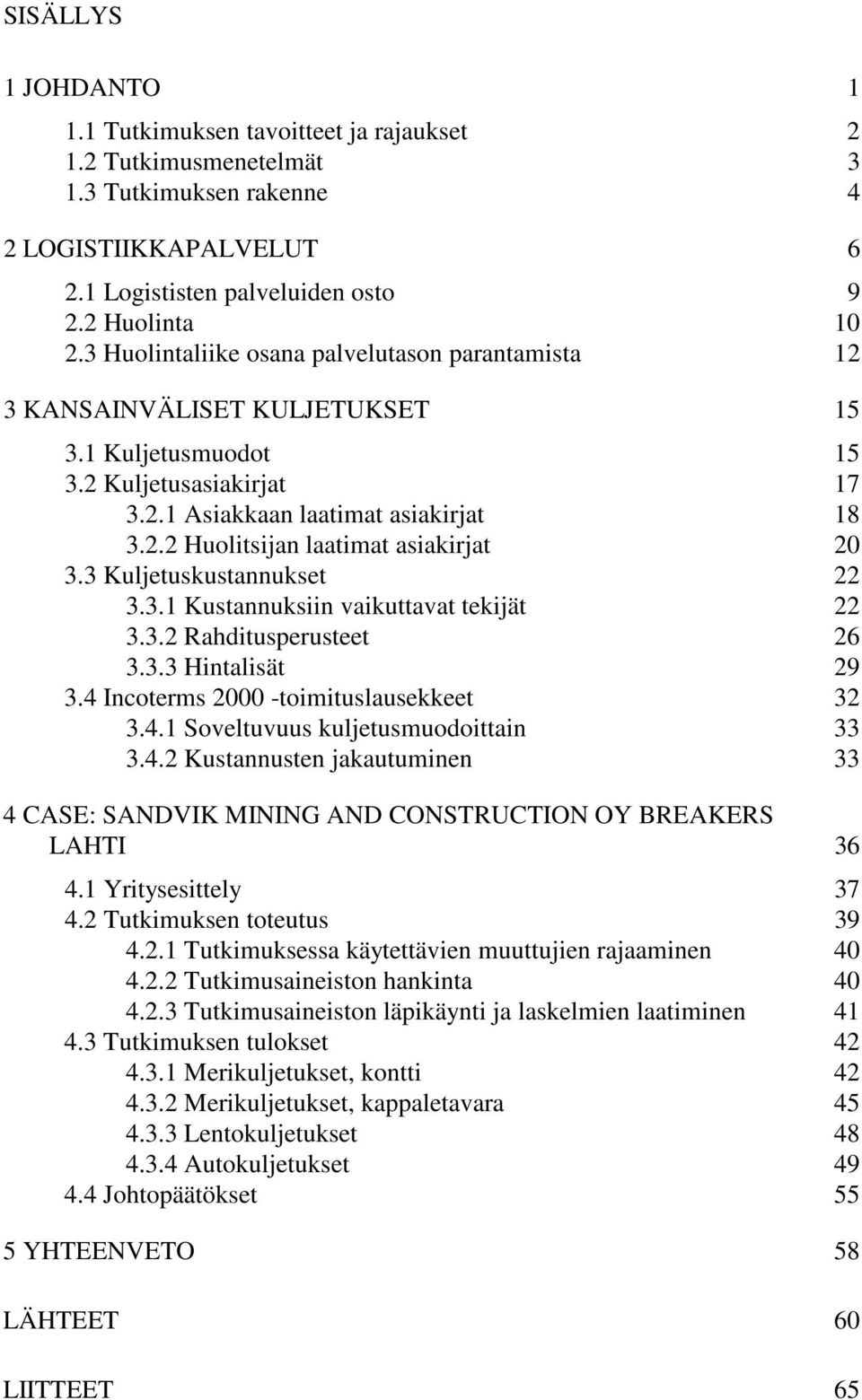 SISÄLLYS

1 JOHDANTO 1
1.1 Tutkimuksen tavoitteet ja rajaukset 2
1.2 Tutkimusmenetelmät 3
1.3 Tutkimuksen rakenne 4

2 LOGISTIIKKAPALVELUT 6
2.1 Logististen palveluiden osto 9
2.2 Huolinta 10
2.3 Huolintaliike osana palvelutason parantamista 12

3 KANSAINVÄLISET KULJETUKSET 15
3.1 Kuljetusmuodot 15
3.2 Kuljetusasiakirjat 17
3.2.1 Asiakkaan laatimat asiakirjat 18
3.2.2 Huolitsijan laatimat asiakirjat 20
3.3 Kuljetuskustannukset 22
3.3.1 Kustannuksiin vaikuttavat tekijät 22
3.3.2 Rahditusperusteet 26
3.3.3 Hintalisät 29
3.4 Incoterms 2000 -toimituslausekkeet 32
3.4.1 Soveltuvuus kuljetusmuodoittain 33
3.4.2 Kustannusten jakautuminen 33

4 CASE: SANDVIK MINING AND CONSTRUCTION OY BREAKERS LAHTI 36
4.1 Yritysesittely 37
4.2 Tutkimuksen toteutus 39
4.2.1 Tutkimuksessa käytettävien muuttujien rajaaminen 40
4.2.2 Tutkimusaineiston hankinta 40
4.2.3 Tutkimusaineiston läpikäynti ja laskelmien laatiminen 41
4.3 Tutkimuksen tulokset 42
4.3.1 Merikuljetukset, kontti 42
4.3.2 Merikuljetukset, kappaletavara 45
4.3.3 Lentokuljetukset 48
4.3.4 Autokuljetukset 49
4.4 Johtopäätökset 55

5 YHTEENVETO 58

LÄHTEET 60

LIITTEET 65